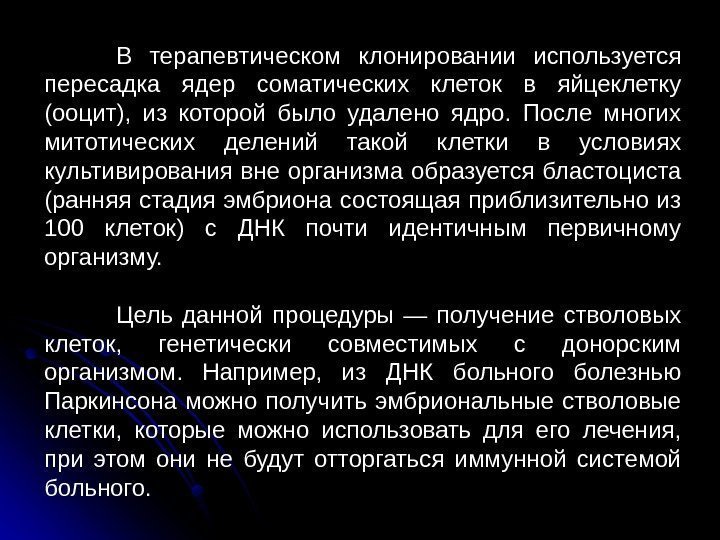 В терапевтическом клонировании используется пересадка ядер соматических клеток в яйцеклетку (ооцит), из которой было удалено ядро. После многих митотических делений такой клетки в условиях культивирования вне организма образуется бластоциста (ранняя стадия эмбриона состоящая приблизительно из 100 клеток) с ДНК почти идентичным первичному организму.

Цель данной процедуры — получение стволовых клеток, генетически совместимых с донорским организмом. Например, из ДНК больного болезнью Паркинсона можно получить эмбриональные стволовые клетки, которые можно использовать для его лечения, при этом они не будут отторгаться иммунной системой больного.